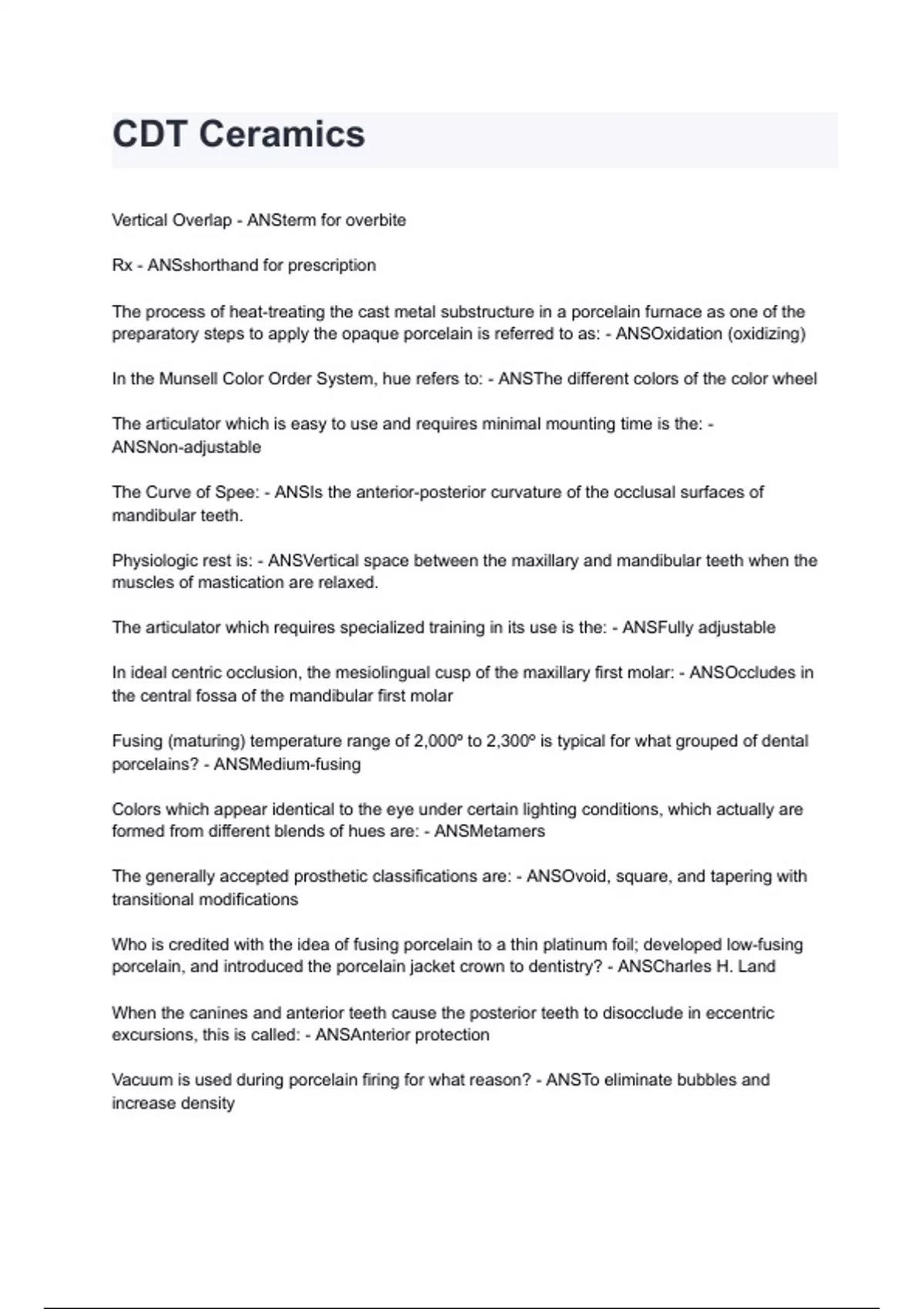 CDT Ceramics

Vertical Overlap - ANSterm for overbite

Rx - ANSshorthand for prescription

The process of heat-treating the cast metal substructure in a porcelain furnace as one of the preparatory steps to apply the opaque porcelain is referred to as: - ANSOxidation (oxidizing)

In the Munsell Color Order System, hue refers to: - ANSThe different colors of the color wheel

The articulator which is easy to use and requires minimal mounting time is the: - ANSNon-adjustable

The Curve of Spee: - ANSIs the anterior-posterior curvature of the occlusal surfaces of mandibular teeth.

Physiologic rest is: - ANSVertical space between the maxillary and mandibular teeth when the muscles of mastication are relaxed.

The articulator which requires specialized training in its use is the: - ANSFully adjustable

In ideal centric occlusion, the mesiolingual cusp of the maxillary first molar: - ANSOccludes in the central fossa of the mandibular first molar

Fusing (maturing) temperature range of 2,000º to 2,300º is typical for what grouped of dental porcelains? - ANSMedium-fusing

Colors which appear identical to the eye under certain lighting conditions, which actually are formed from different blends of hues are: - ANSMetamers

The generally accepted prosthetic classifications are: - ANSOvoid, square, and tapering with transitional modifications

Who is credited with the idea of fusing porcelain to a thin platinum foil; developed low-fusing porcelain, and introduced the porcelain jacket crown to dentistry? - ANSCharles H. Land

When the canines and anterior teeth cause the posterior teeth to disocclude in eccentric excursions, this is called: - ANSAnterior protection

Vacuum is used during porcelain firing for what reason? - ANSTo eliminate bubbles and increase density